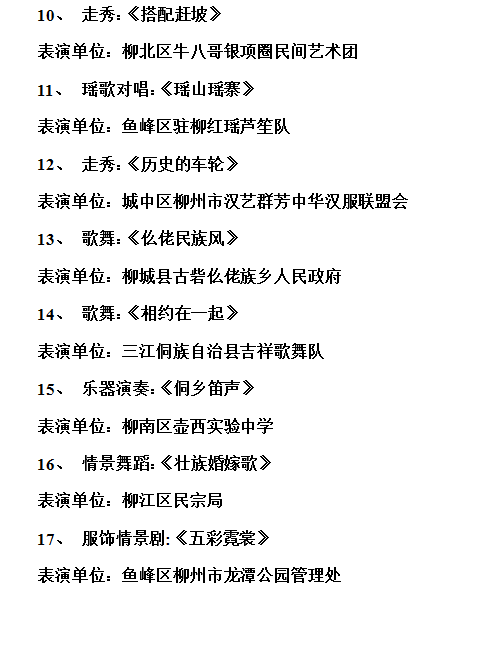 10、 走秀:《搭配赶坡》

表演单位：柳北区牛八哥银项圈民间艺术团

11、 瑶歌对唱:《瑶山瑶寨》

表演单位：鱼峰区驻柳红瑶芦笙队

12、 走秀:《历史的车轮》

表演单位：城中区柳州市汉艺群芳中华汉服联盟会

13、 歌舞:《仫佬民族风》

表演单位：柳城县古砦仫佬族乡人民政府

14、 歌舞:《相约在一起》

表演单位：三江侗族自治县吉祥歌舞队

15、 乐器演奏:《侗乡笛声》

表演单位：柳南区壶西实验中学

16、 情景舞蹈:《壮族婚嫁歌》

表演单位：柳江区民宗局

17、 服饰情景剧:《五彩霓裳》

表演单位：鱼峰区柳州市龙潭公园管理处